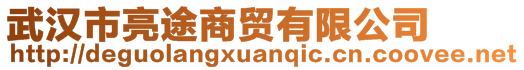 武汉市亮途商贸有限公司
http://deguolangxuanqic.cn.coovee.net